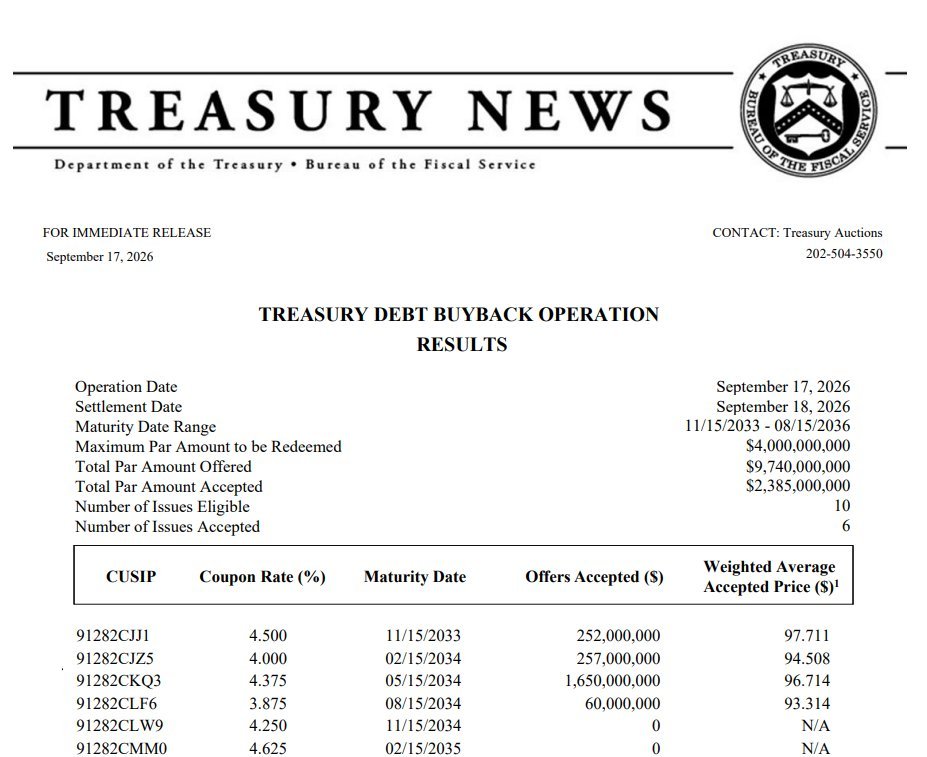 TREASURY NEWS

Department of the Treasury • Bureau of the Fiscal Service

TREASURY
BUREAU OF THE FISCAL SERVICE

FOR IMMEDIATE RELEASE
September 17, 2026

CONTACT: Treasury Auctions
202-504-3550

TREASURY DEBT BUYBACK OPERATION
RESULTS

Operation Date September 17, 2026
Settlement Date September 18, 2026
Maturity Date Range 11/15/2033 - 08/15/2036
Maximum Par Amount to be Redeemed $4,000,000,000
Total Par Amount Offered $9,740,000,000
Total Par Amount Accepted $2,385,000,000
Number of Issues Eligible 10
Number of Issues Accepted 6

| CUSIP | Coupon Rate (%) | Maturity Date | Offers Accepted ($) | Weighted Average Accepted Price ($)$^{1}$ |
|---|---|---|---|---|
| 91282CJJ1 | 4.500 | 11/15/2033 | 252,000,000 | 97.711 |
| 91282CJZ5 | 4.000 | 02/15/2034 | 257,000,000 | 94.508 |
| 91282CKQ3 | 4.375 | 05/15/2034 | 1,650,000,000 | 96.714 |
| 91282CLF6 | 3.875 | 08/15/2034 | 60,000,000 | 93.314 |
| 91282CLW9 | 4.250 | 11/15/2034 | 0 | N/A |
| 91282CMM0 | 4.625 | 02/15/2035 | 0 | N/A |